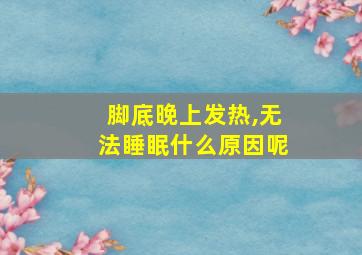 脚底晚上发热,无法睡眠什么原因呢